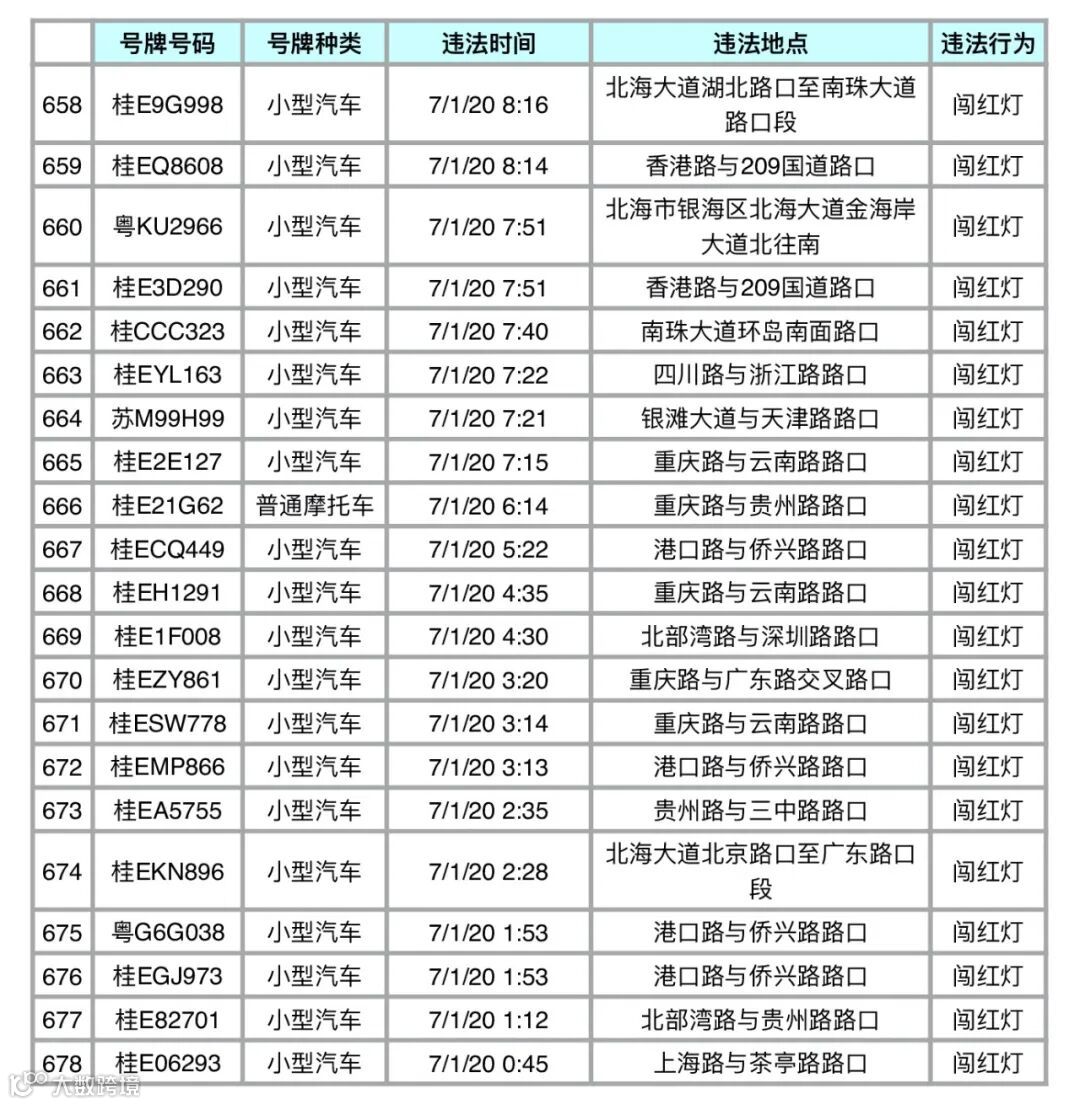 |  | 号牌号码 | 号牌种类 | 违法时间 | 违法地点 | 违法行为 |
|---|---|---|---|---|---|
| 658 | 桂E9G998 | 小型汽车 | 7/1/20 8:16 | 北海大道湖北路口至南珠大道路口段 | 闯红灯 |
| 659 | 桂EQ8608 | 小型汽车 | 7/1/20 8:14 | 香港路与209国道路口 | 闯红灯 |
| 660 | 粤KU2966 | 小型汽车 | 7/1/20 7:51 | 北海市银海区北海大道金海岸大道北往南 | 闯红灯 |
| 661 | 桂E3D290 | 小型汽车 | 7/1/20 7:51 | 香港路与209国道路口 | 闯红灯 |
| 662 | 桂CCC323 | 小型汽车 | 7/1/20 7:40 | 南珠大道环岛南面路口 | 闯红灯 |
| 663 | 桂EYL163 | 小型汽车 | 7/1/20 7:22 | 四川路与浙江路路口 | 闯红灯 |
| 664 | 苏M99H99 | 小型汽车 | 7/1/20 7:21 | 银滩大道与天津路路口 | 闯红灯 |
| 665 | 桂E2E127 | 小型汽车 | 7/1/20 7:15 | 重庆路与云南路路口 | 闯红灯 |
| 666 | 桂E21G62 | 普通摩托车 | 7/1/20 6:14 | 重庆路与贵州路路口 | 闯红灯 |
| 667 | 桂ECQ449 | 小型汽车 | 7/1/20 5:22 | 港口路与侨兴路路口 | 闯红灯 |
| 668 | 桂EH1291 | 小型汽车 | 7/1/20 4:35 | 重庆路与云南路路口 | 闯红灯 |
| 669 | 桂E1F008 | 小型汽车 | 7/1/20 4:30 | 北部湾路与深圳路路口 | 闯红灯 |
| 670 | 桂EZY861 | 小型汽车 | 7/1/20 3:20 | 重庆路与广东路交叉路口 | 闯红灯 |
| 671 | 桂ESW778 | 小型汽车 | 7/1/20 3:14 | 重庆路与云南路路口 | 闯红灯 |
| 672 | 桂EMP866 | 小型汽车 | 7/1/20 3:13 | 港口路与侨兴路路口 | 闯红灯 |
| 673 | 桂EA5755 | 小型汽车 | 7/1/20 2:35 | 贵州路与三中路路口 | 闯红灯 |
| 674 | 桂EKN896 | 小型汽车 | 7/1/20 2:28 | 北海大道北京路口至广东路口段 | 闯红灯 |
| 675 | 粤G6G038 | 小型汽车 | 7/1/20 1:53 | 港口路与侨兴路路口 | 闯红灯 |
| 676 | 桂EGJ973 | 小型汽车 | 7/1/20 1:53 | 港口路与侨兴路路口 | 闯红灯 |
| 677 | 桂E82701 | 小型汽车 | 7/1/20 1:12 | 北部湾路与贵州路路口 | 闯红灯 |
| 678 | 桂E06293 | 小型汽车 | 7/1/20 0:45 | 上海路与茶亭路路口 | 闯红灯 |

大数跨境